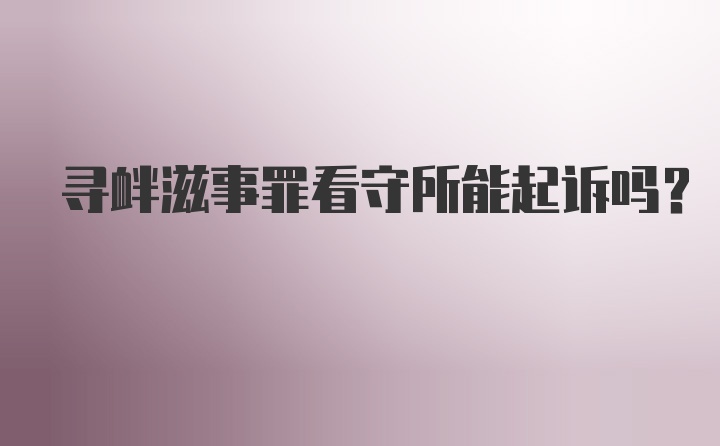 寻衅滋事罪看守所能起诉吗？